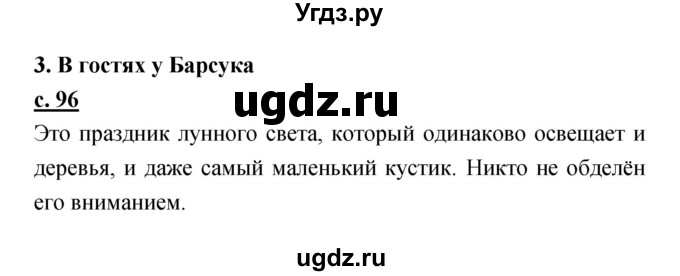 Угдз.ру

3. В гостях у Барсука

с. 96

ugdz.ru

Это праздник лунного света, который одинаково освещает и деревья, и даже самый маленький кустик. Никто не обделён его вниманием.

ugdz.ru